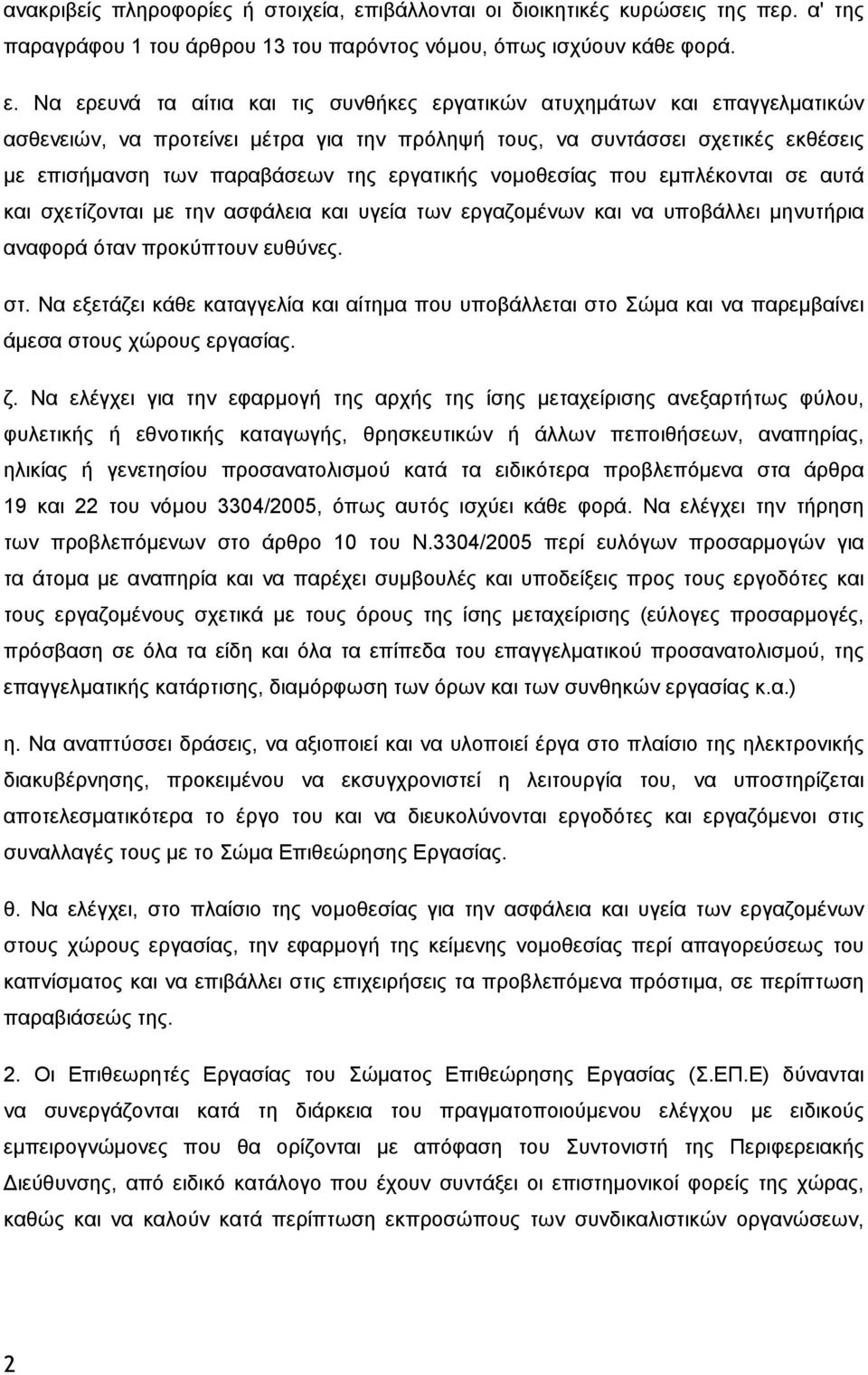 ανακριβείς πληροφορίες ή στοιχεία, επιβάλλονται οι διοικητικές κυρώσεις της περ. α' της παραγράφου 1 του άρθρου 13 του παρόντος νόμου, όπως ισχύουν κάθε φορά.

ε. Να ερευνά τα αίτια και τις συνθήκες εργατικών ατυχημάτων και επαγγελματικών ασθενειών, να προτείνει μέτρα για την πρόληψή τους, να συντάσσει σχετικές εκθέσεις με επισήμανση των παραβάσεων της εργατικής νομοθεσίας που εμπλέκονται σε αυτά και σχετίζονται με την ασφάλεια και υγεία των εργαζομένων και να υποβάλλει μηνυτήρια αναφορά όταν προκύπτουν ευθύνες.

στ. Να εξετάζει κάθε καταγγελία και αίτημα που υποβάλλεται στο Σώμα και να παρεμβαίνει άμεσα στους χώρους εργασίας.

ζ. Να ελέγχει για την εφαρμογή της αρχής της ίσης μεταχείρισης ανεξαρτήτως φύλου, φυλετικής ή εθνοτικής καταγωγής, θρησκευτικών ή άλλων πεποιθήσεων, αναπηρίας, ηλικίας ή γενετησίου προσανατολισμού κατά τα ειδικότερα προβλεπόμενα στα άρθρα 19 και 22 του νόμου 3304/2005, όπως αυτός ισχύει κάθε φορά. Να ελέγχει την τήρηση των προβλεπόμενων στο άρθρο 10 του Ν.3304/2005 περί ευλόγων προσαρμογών για τα άτομα με αναπηρία και να παρέχει συμβουλές και υποδείξεις προς τους εργοδότες και τους εργαζομένους σχετικά με τους όρους της ίσης μεταχείρισης (εύλογες προσαρμογές, πρόσβαση σε όλα τα είδη και όλα τα επίπεδα του επαγγελματικού προσανατολισμού, της επαγγελματικής κατάρτισης, διαμόρφωση των όρων και των συνθηκών εργασίας κ.α.)

η. Να αναπτύσσει δράσεις, να αξιοποιεί και να υλοποιεί έργα στο πλαίσιο της ηλεκτρονικής διακυβέρνησης, προκειμένου να εκσυγχρονιστεί η λειτουργία του, να υποστηρίζεται αποτελεσματικότερα το έργο του και να διευκολύνονται εργοδότες και εργαζόμενοι στις συναλλαγές τους με το Σώμα Επιθεώρησης Εργασίας.

θ. Να ελέγχει, στο πλαίσιο της νομοθεσίας για την ασφάλεια και υγεία των εργαζομένων στους χώρους εργασίας, την εφαρμογή της κείμενης νομοθεσίας περί απαγορεύσεως του καπνίσματος και να επιβάλλει στις επιχειρήσεις τα προβλεπόμενα πρόστιμα, σε περίπτωση παραβιάσεώς της.

2. Οι Επιθεωρητές Εργασίας του Σώματος Επιθεώρησης Εργασίας (Σ.ΕΠ.Ε) δύνανται να συνεργάζονται κατά τη διάρκεια του πραγματοποιούμενου ελέγχου με ειδικούς εμπειρογνώμονες που θα ορίζονται με απόφαση του Συντονιστή της Περιφερειακής Διεύθυνσης, από ειδικό κατάλογο που έχουν συντάξει οι επιστημονικοί φορείς της χώρας, καθώς και να καλούν κατά περίπτωση εκπροσώπους των συνδικαλιστικών οργανώσεων,

2